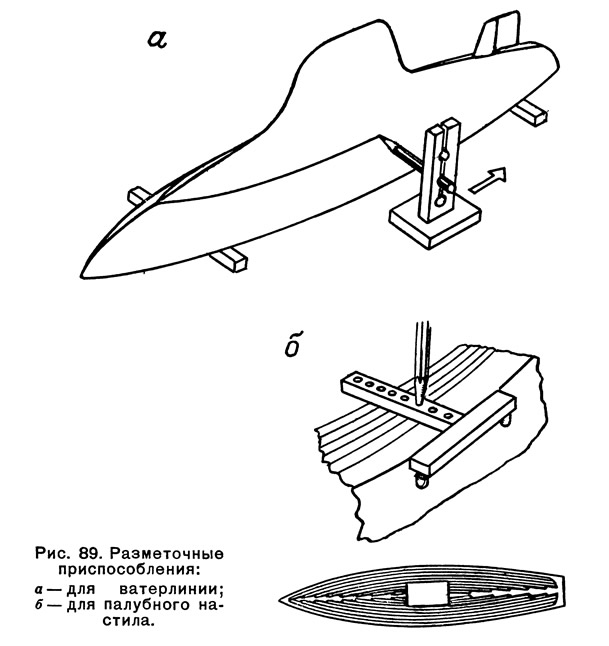 а

б

Рис. 89. Разметочные приспособления:
а — для ватерлинии;
б — для палубного настила.